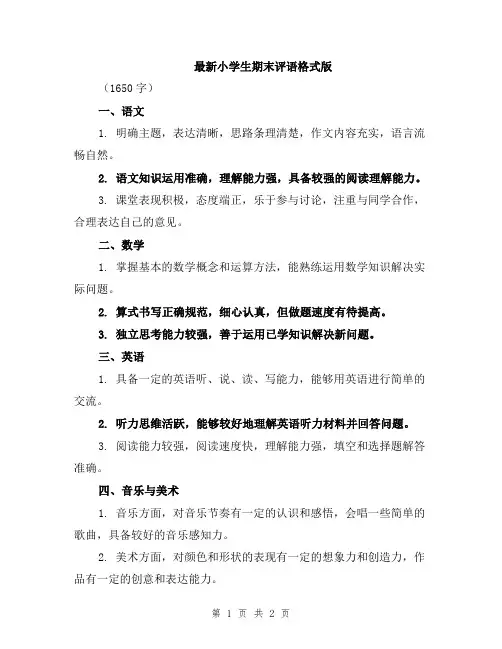 最新小学生期末评语格式版

（1650 字）

一、语文

1. 明确主题，表达清晰，思路条理清楚，作文内容充实，语言流畅自然。

2. 语文知识运用准确，理解能力强，具备较强的阅读理解能力。

3. 课堂表现积极，态度端正，乐于参与讨论，注重与同学合作，合理表达自己的意见。

二、数学

1. 掌握基本的数学概念和运算方法，能熟练运用数学知识解决实际问题。

2. 算式书写正确规范，细心认真，但做题速度有待提高。

3. 独立思考能力较强，善于运用已学知识解决新问题。

三、英语

1. 具备一定的英语听、说、读、写能力，能够用英语进行简单的交流。

2. 听力思维活跃，能够较好地理解英语听力材料并回答问题。

3. 阅读能力较强，阅读速度快，理解能力强，填空和选择题解答准确。

四、音乐与美术

1. 音乐方面，对音乐节奏有一定的认识和感悟，会唱一些简单的歌曲，具备较好的音乐感知力。

2. 美术方面，对颜色和形状的表现有一定的想象力和创造力，作品有一定的创意和表达能力。

第 1 页 共 2 页